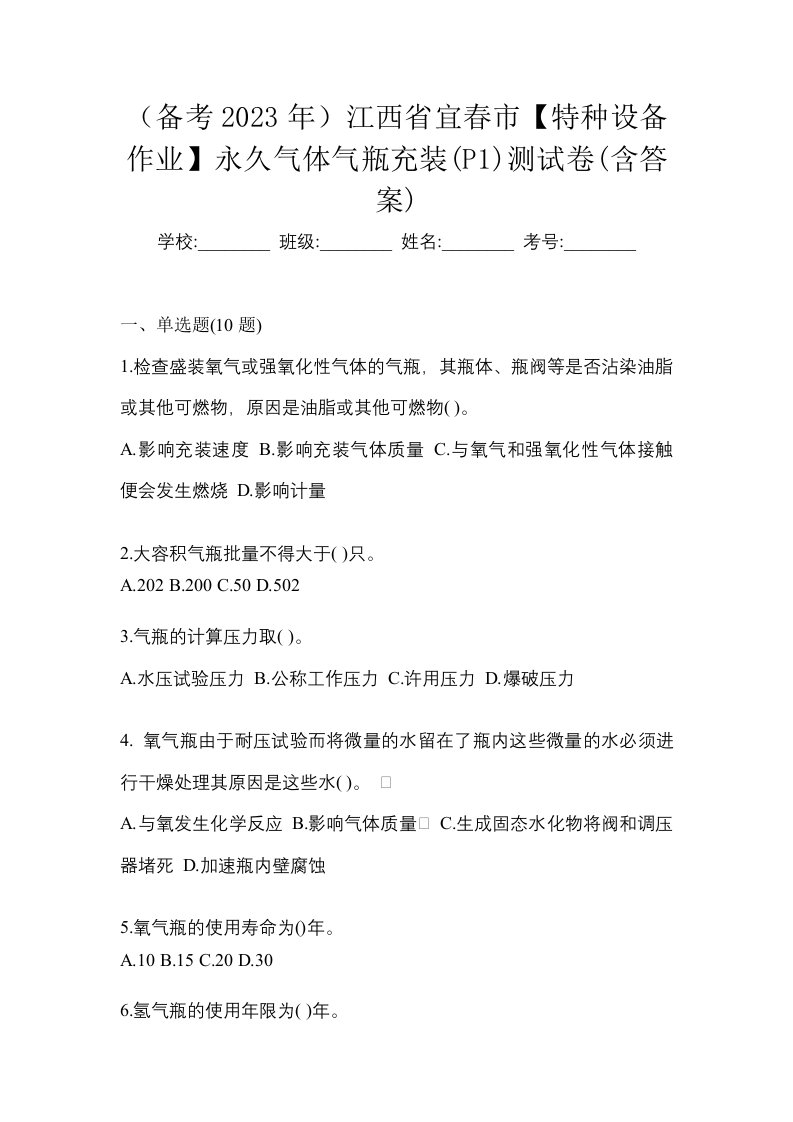 （备考 2023 年）江西省宜春市【特种设备作业】永久气体气瓶充装(P1)测试卷(含答案)

学校:________ 班级:________ 姓名:________ 考号:________

一、单选题(10 题)

1.检查盛装氧气或强氧化性气体的气瓶，其瓶体、瓶阀等是否沾染油脂或其他可燃物，原因是油脂或其他可燃物( )。

A.影响充装速度 B.影响充装气体质量 C.与氧气和强氧化性气体接触便会发生燃烧 D.影响计量

2.大容积气瓶批量不得大于( )只。

A.202 B.200 C.50 D.502

3.气瓶的计算压力取( )。

A.水压试验压力 B.公称工作压力 C.许用压力 D.爆破压力

4. 氧气瓶由于耐压试验而将微量的水留在了瓶内这些微量的水必须进行干燥处理其原因是这些水( )。

A.与氧发生化学反应 B.影响气体质量 C.生成固态水化物将阀和调压器堵死 D.加速瓶内壁腐蚀

5.氧气瓶的使用寿命为()年。

A.10 B.15 C.20 D.30

6.氢气瓶的使用年限为( )年。